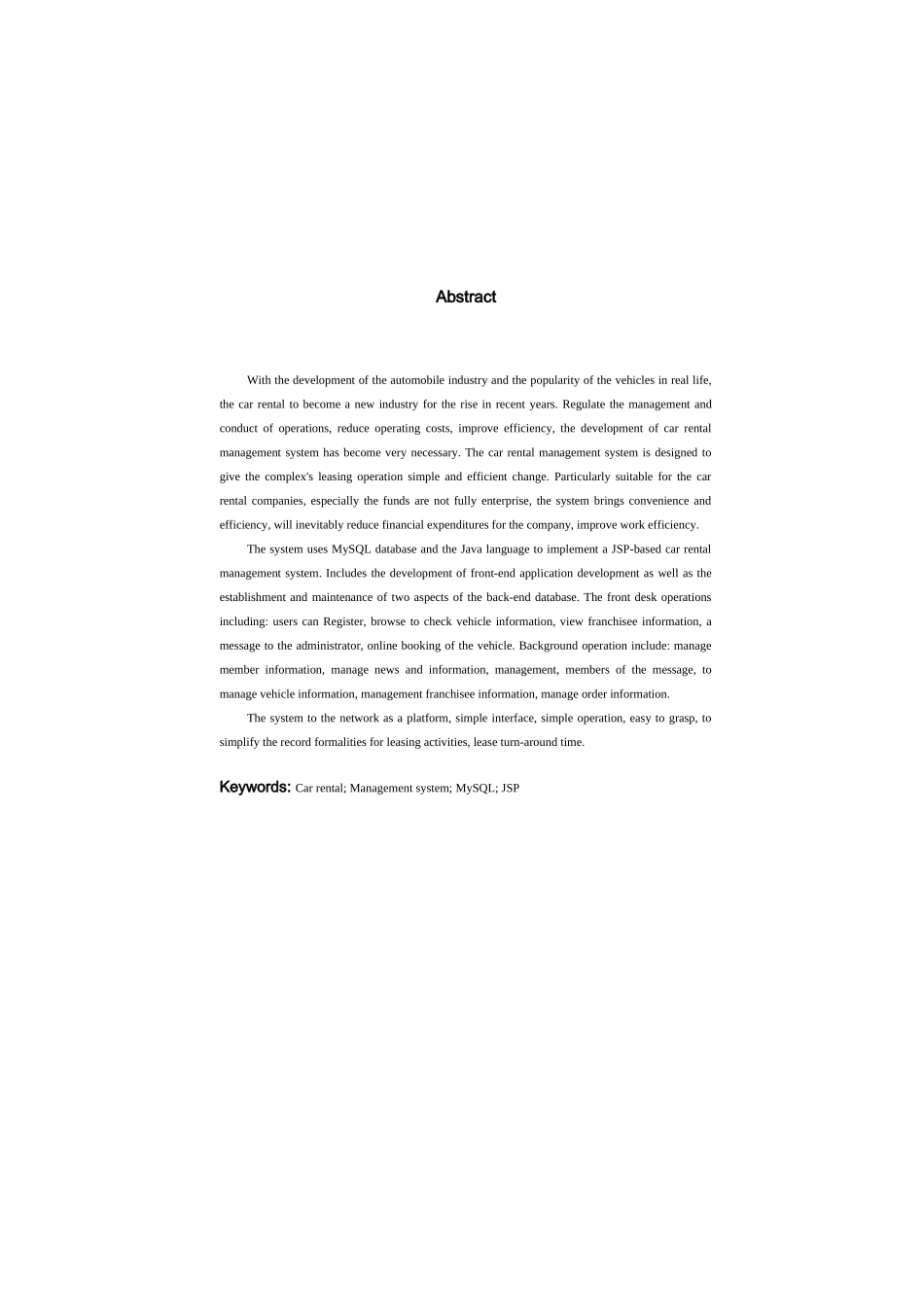 Abstract

With the development of the automobile industry and the popularity of the vehicles in real life, the car rental to become a new industry for the rise in recent years. Regulate the management and conduct of operations, reduce operating costs, improve efficiency, the development of car rental management system has become very necessary. The car rental management system is designed to give the complex's leasing operation simple and efficient change. Particularly suitable for the car rental companies, especially the funds are not fully enterprise, the system brings convenience and efficiency, will inevitably reduce financial expenditures for the company, improve work efficiency.

The system uses MySQL database and the Java language to implement a JSP-based car rental management system. Includes the development of front-end application development as well as the establishment and maintenance of two aspects of the back-end database. The front desk operations including: users can Register, browse to check vehicle information, view franchisee information, a message to the administrator, online booking of the vehicle. Background operation include: manage member information, manage news and information, management, members of the message, to manage vehicle information, management franchisee information, manage order information.

The system to the network as a platform, simple interface, simple operation, easy to grasp, to simplify the record formalities for leasing activities, lease turn-around time.

Keywords: Car rental; Management system; MySQL; JSP